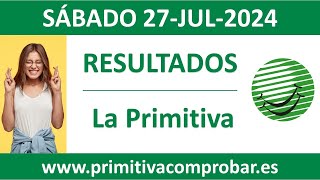 SÁBADO 27-JUL-2024

RESULTADOS

La Primitiva

www.primitivacomprobar.es